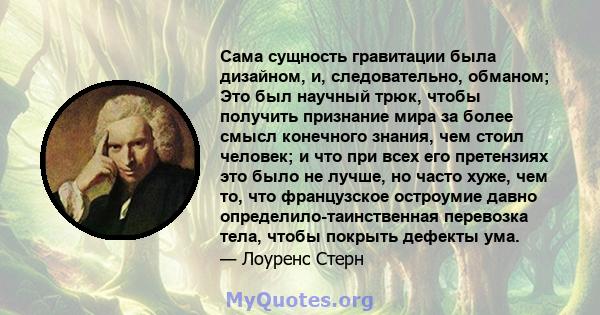 Сама сущность гравитации была дизайном, и, следовательно, обманом; Это был научный трюк, чтобы получить признание мира за более смысл конечного знания, чем стоил человек; и что при всех его претензиях это было не лучше, но часто хуже, чем то, что французское остроумие давно определило-таинственная перевозка тела, чтобы покрыть дефекты ума.
— Лоуренс Стерн

MyQuotes.org